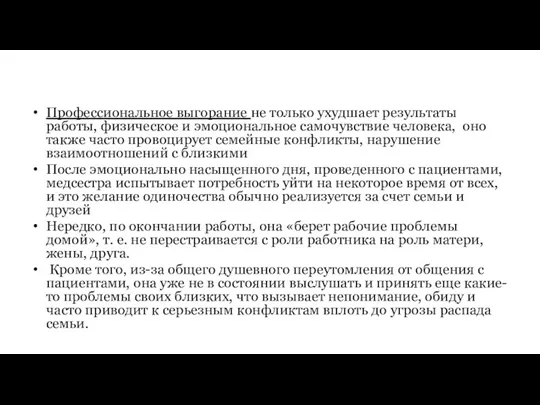 • Профессиональное выгорание не только ухудшает результаты работы, физическое и эмоциональное самочувствие человека, оно также часто провоцирует семейные конфликты, нарушение взаимоотношений с близкими
• После эмоционально насыщенного дня, проведенного с пациентами, медсестра испытывает потребность уйти на некоторое время от всех, и это желание одиночества обычно реализуется за счет семьи и друзей
• Нередко, по окончании работы, она «берет рабочие проблемы домой», т. е. не перестраивается с роли работника на роль матери, жены, друга.
• Кроме того, из-за общего душевного переутомления от общения с пациентами, она уже не в состоянии выслушать и принять еще какие-то проблемы своих близких, что вызывает непонимание, обиду и часто приводит к серьезным конфликтам вплоть до угрозы распада семьи.